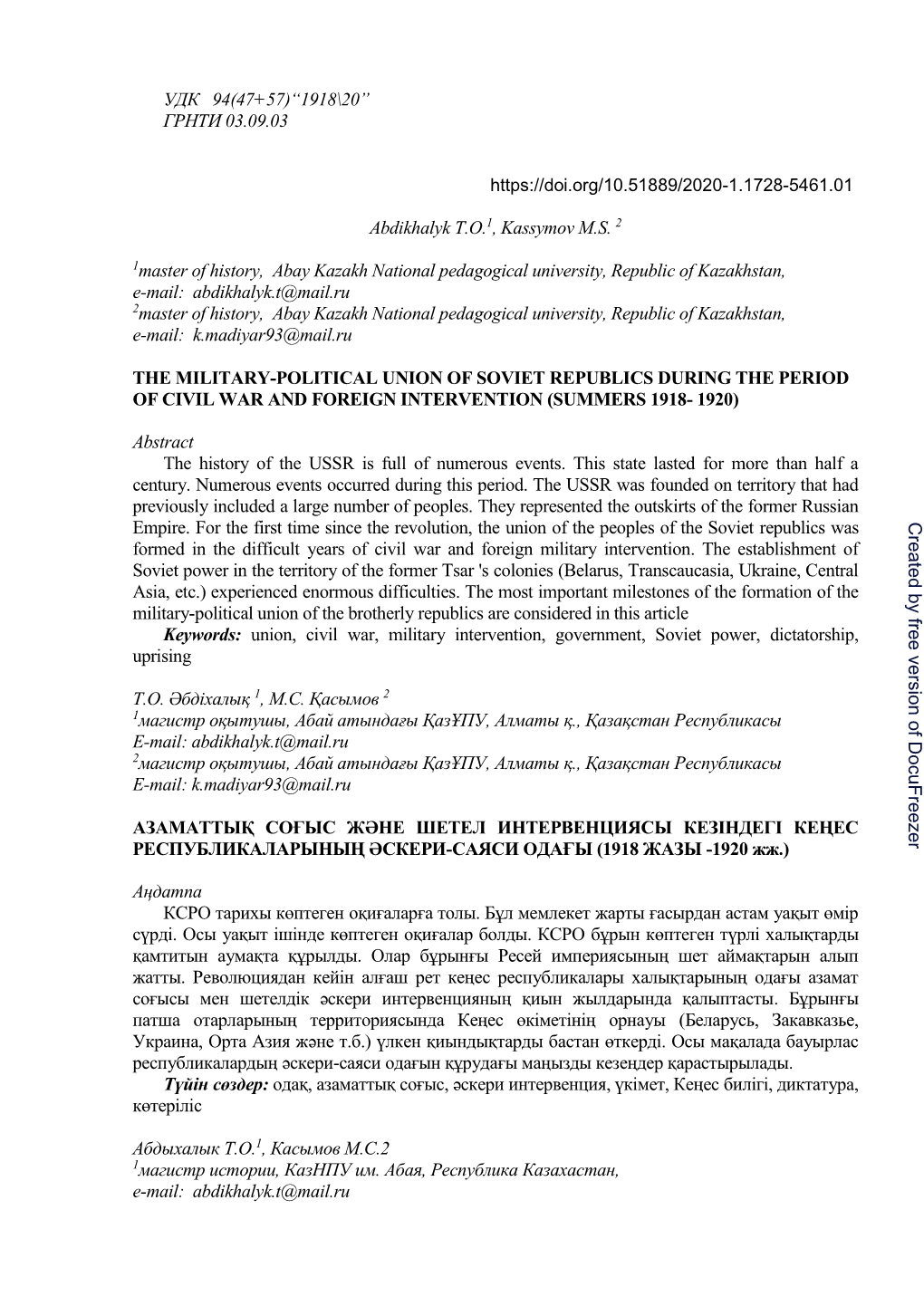 УДК 94(47+57)“1918\20”
ГРНТИ 03.09.03

https://doi.org/10.51889/2020-1.1728-5461.01

Abdikhalyk T.O.$^1$, Kassymov M.S. $^2$

$^1$master of history, Abay Kazakh National pedagogical university, Republic of Kazakhstan, e-mail: abdikhalyk.t@mail.ru
$^2$master of history, Abay Kazakh National pedagogical university, Republic of Kazakhstan, e-mail: k.madiyar93@mail.ru

THE MILITARY-POLITICAL UNION OF SOVIET REPUBLICS DURING THE PERIOD OF CIVIL WAR AND FOREIGN INTERVENTION (SUMMERS 1918- 1920)

Abstract
The history of the USSR is full of numerous events. This state lasted for more than half a century. Numerous events occurred during this period. The USSR was founded on territory that had previously included a large number of peoples. They represented the outskirts of the former Russian Empire. For the first time since the revolution, the union of the peoples of the Soviet republics was formed in the difficult years of civil war and foreign military intervention. The establishment of Soviet power in the territory of the former Tsar 's colonies (Belarus, Transcaucasia, Ukraine, Central Asia, etc.) experienced enormous difficulties. The most important milestones of the formation of the military-political union of the brotherly republics are considered in this article
Keywords: union, civil war, military intervention, government, Soviet power, dictatorship, uprising

Т.О. Әбдіхалық $^1$, М.С. Қасымов $^2$
$^1$магистр оқытушы, Абай атындағы ҚазҰПУ, Алматы қ., Қазақстан Республикасы
E-mail: abdikhalyk.t@mail.ru
$^2$магистр оқытушы, Абай атындағы ҚазҰПУ, Алматы қ., Қазақстан Республикасы
E-mail: k.madiyar93@mail.ru

АЗАМАТТЫҚ СОҒЫС ЖӘНЕ ШЕТЕЛ ИНТЕРВЕНЦИЯСЫ КЕЗІНДЕГІ КЕҢЕС РЕСПУБЛИКАЛАРЫНЫҢ ӘСКЕРИ-САЯСИ ОДАҒЫ (1918 ЖАЗЫ -1920 жж.)

Аңдатпа
КСРО тарихы көптеген оқиғаларға толы. Бұл мемлекет жарты ғасырдан астам уақыт өмір сүрді. Осы уақыт ішінде көптеген оқиғалар болды. КСРО бұрын көптеген түрлі халықтарды қамтитын аумақта құрылды. Олар бұрынғы Ресей империясының шет аймақтарын алып жатты. Революциядан кейін алғаш рет кеңес республикалары халықтарының одағы азамат соғысы мен шетелдік әскери интервенцияның қиын жылдарында қалыптасты. Бұрынғы патша отарларының территориясында Кеңес өкіметінің орнауы (Беларусь, Закавказье, Украина, Орта Азия және т.б.) үлкен қиындықтарды бастан өткерді. Осы мақалада бауырлас республикалардың әскери-саяси одағын құрудағы маңызды кезеңдер қарастырылады.
Түйін сөздер: одақ, азаматтық соғыс, әскери интервенция, үкімет, Кеңес билігі, диктатура, көтеріліс

Абдыхалык Т.О.$^1$, Касымов М.С.2
$^1$магистр истории, КазНПУ им. Абая, Республика Казахастан,
e-mail: abdikhalyk.t@mail.ru

Created by free version of DocuFreezer